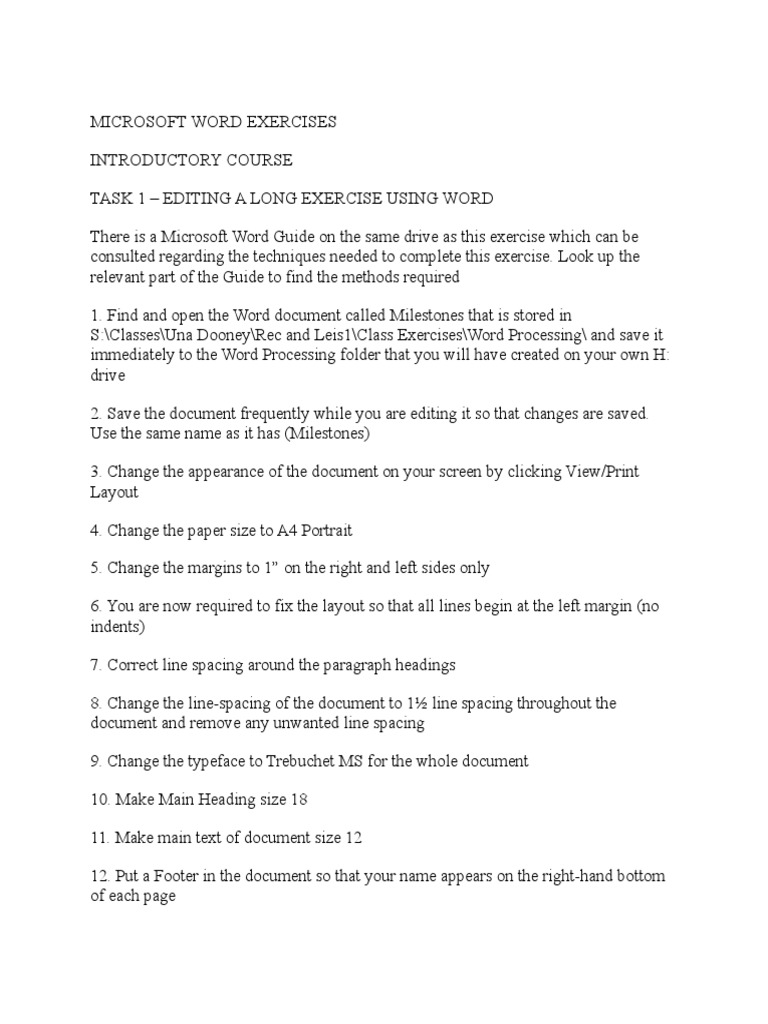 MICROSOFT WORD EXERCISES

INTRODUCTORY COURSE

TASK 1 – EDITING A LONG EXERCISE USING WORD

There is a Microsoft Word Guide on the same drive as this exercise which can be consulted regarding the techniques needed to complete this exercise. Look up the relevant part of the Guide to find the methods required

1. Find and open the Word document called Milestones that is stored in S:\Classes\Una Dooney\Rec and Leis1\Class Exercises\Word Processing\ and save it immediately to the Word Processing folder that you will have created on your own H: drive

2. Save the document frequently while you are editing it so that changes are saved. Use the same name as it has (Milestones)

3. Change the appearance of the document on your screen by clicking View/Print Layout

4. Change the paper size to A4 Portrait

5. Change the margins to 1" on the right and left sides only

6. You are now required to fix the layout so that all lines begin at the left margin (no indents)

7. Correct line spacing around the paragraph headings

8. Change the line-spacing of the document to 1½ line spacing throughout the document and remove any unwanted line spacing

9. Change the typeface to Trebuchet MS for the whole document

10. Make Main Heading size 18

11. Make main text of document size 12

12. Put a Footer in the document so that your name appears on the right-hand bottom of each page